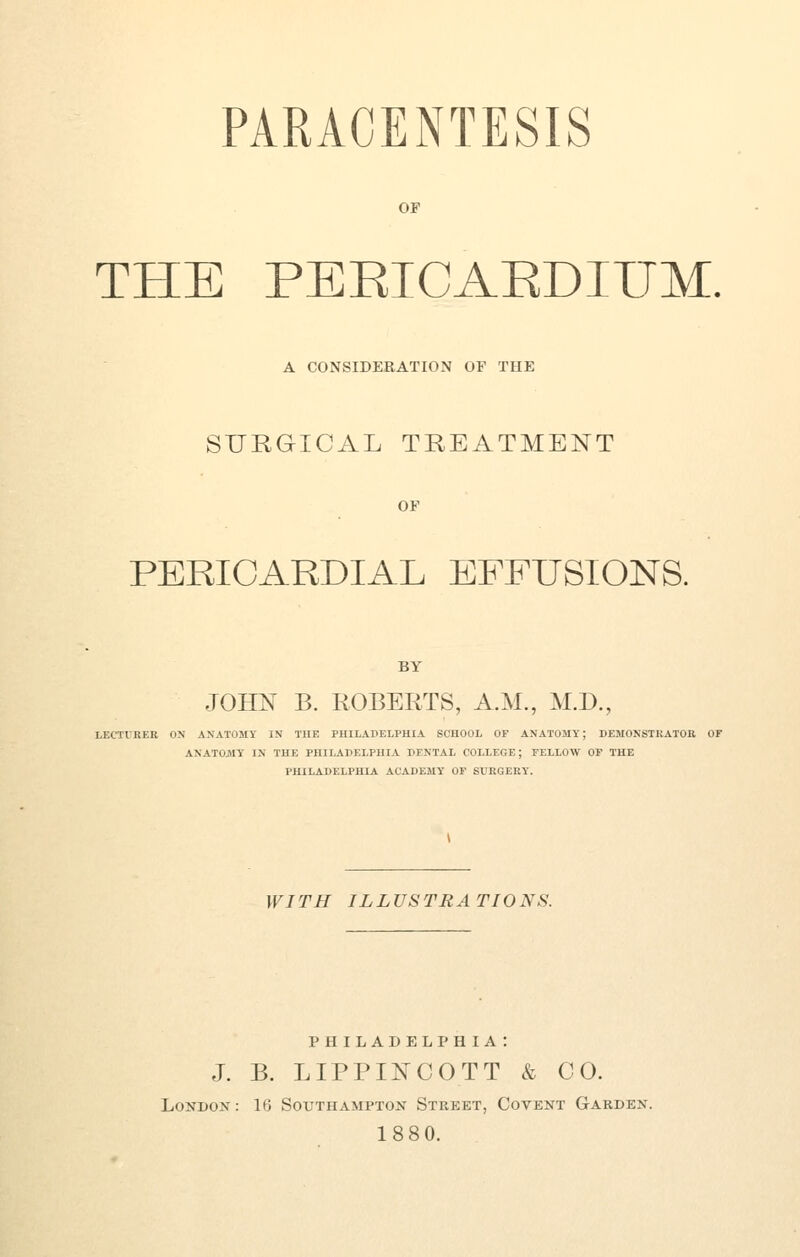 PARACENTESIS

OF

THE PERICARDIUM.

A CONSIDERATION OF THE

SURGICAL TREATMENT

OF

PERICARDIAL EFFUSIONS.

BY

JOHN B. ROBERTS, A.M., M.D.,

LECTURER ON ANATOMY IN THE PHILADELPHIA SCHOOL OF ANATOMY; DEMONSTRATOR OF ANATOMY IN THE PHILADELPHIA DENTAL COLLEGE; FELLOW OF THE PHILADELPHIA ACADEMY OF SURGERY.

WITH ILLUSTRATIONS.

PHILADELPHIA:

J. B. LIPPINCOTT & CO.

LONDON: 16 SOUTHAMPTON STREET, COVENT GARDEN.

1880.